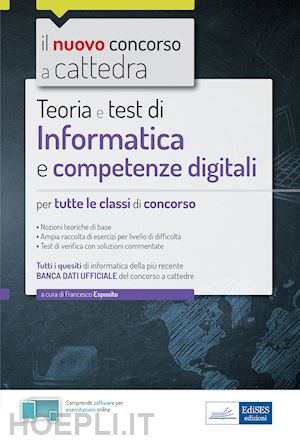 il nuovo concorso a cattedra

Teoria e test di
Informatica
e competenze digitali

per tutte le classi di concorso

• Nozioni teoriche di base
• Ampia raccolta di esercizi per livello di difficoltà
• Test di verifica con soluzioni commentate

Tutti i quesiti di informatica della più recente BANCA DATI UFFICIALE del concorso a cattedre

a cura di Francesco Esposito

Comprende software per esercitazioni online

EdiSES edizioni

HOEPLI.IT